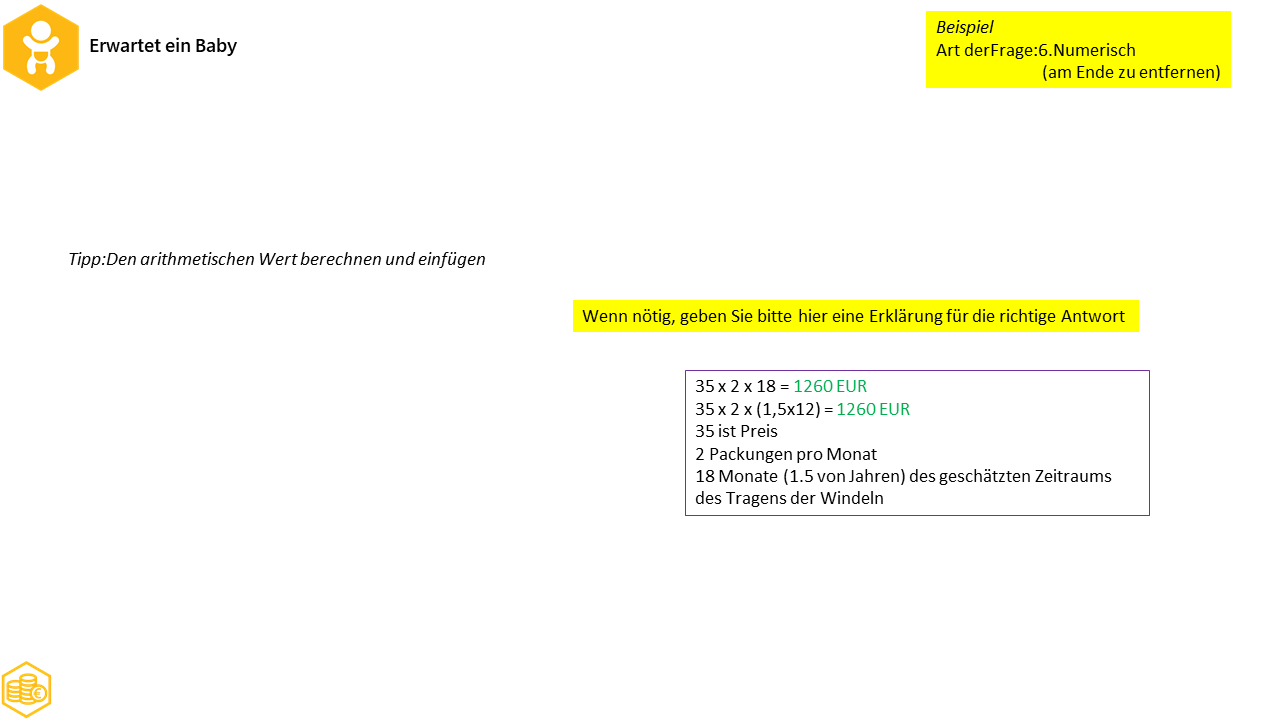 Erwartet ein Baby

Beispiel
Art derFrage:6.Numerisch
(am Ende zu entfernen)

Tipp:Den arithmetischen Wert berechnen und einfügen

Wenn nötig, geben Sie bitte hier eine Erklärung für die richtige Antwort

35 x 2 x 18 = 1260 EUR
35 x 2 x (1,5x12) = 1260 EUR
35 ist Preis
2 Packungen pro Monat
18 Monate (1.5 von Jahren) des geschätzten Zeitraums des Tragens der Windeln